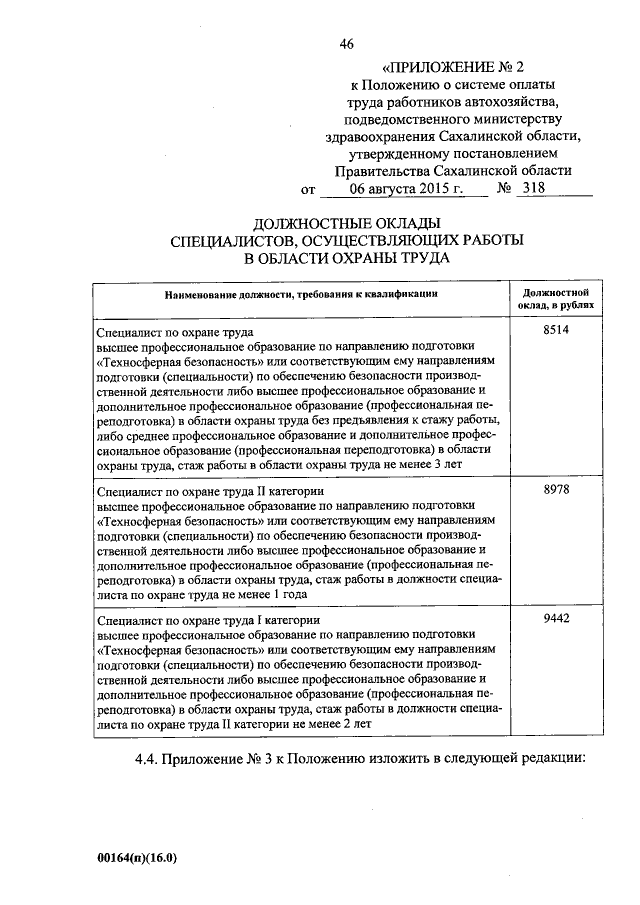 46

«ПРИЛОЖЕНИЕ № 2
к Положению о системе оплаты труда работников автохозяйства, подведомственного министерству здравоохранения Сахалинской области, утвержденному постановлением Правительства Сахалинской области
от 06 августа 2015 г. № 318

ДОЛЖНОСТНЫЕ ОКЛАДЫ
СПЕЦИАЛИСТОВ, ОСУЩЕСТВЛЯЮЩИХ РАБОТЫ
В ОБЛАСТИ ОХРАНЫ ТРУДА

| Наименование должности, требования к квалификации | Должностной оклад, в рублях |
|---|---|
| Специалист по охране труда высшее профессиональное образование по направлению подготовки «Техносферная безопасность» или соответствующим ему направлениям подготовки (специальности) по обеспечению безопасности производственной деятельности либо высшее профессиональное образование и дополнительное профессиональное образование (профессиональная переподготовка) в области охраны труда без предъявления к стажу работы, либо среднее профессиональное образование и дополнительное профессиональное образование (профессиональная переподготовка) в области охраны труда, стаж работы в области охраны труда не менее 3 лет | 8514 |
| Специалист по охране труда II категории высшее профессиональное образование по направлению подготовки «Техносферная безопасность» или соответствующим ему направлениям подготовки (специальности) по обеспечению безопасности производственной деятельности либо высшее профессиональное образование и дополнительное профессиональное образование (профессиональная переподготовка) в области охраны труда, стаж работы в должности специалиста по охране труда не менее 1 года | 8978 |
| Специалист по охране труда I категории высшее профессиональное образование по направлению подготовки «Техносферная безопасность» или соответствующим ему направлениям подготовки (специальности) по обеспечению безопасности производственной деятельности либо высшее профессиональное образование и дополнительное профессиональное образование (профессиональная переподготовка) в области охраны труда, стаж работы в должности специалиста по охране труда II категории не менее 2 лет | 9442 |

4.4. Приложение № 3 к Положению изложить в следующей редакции:

00164(п)(16.0)